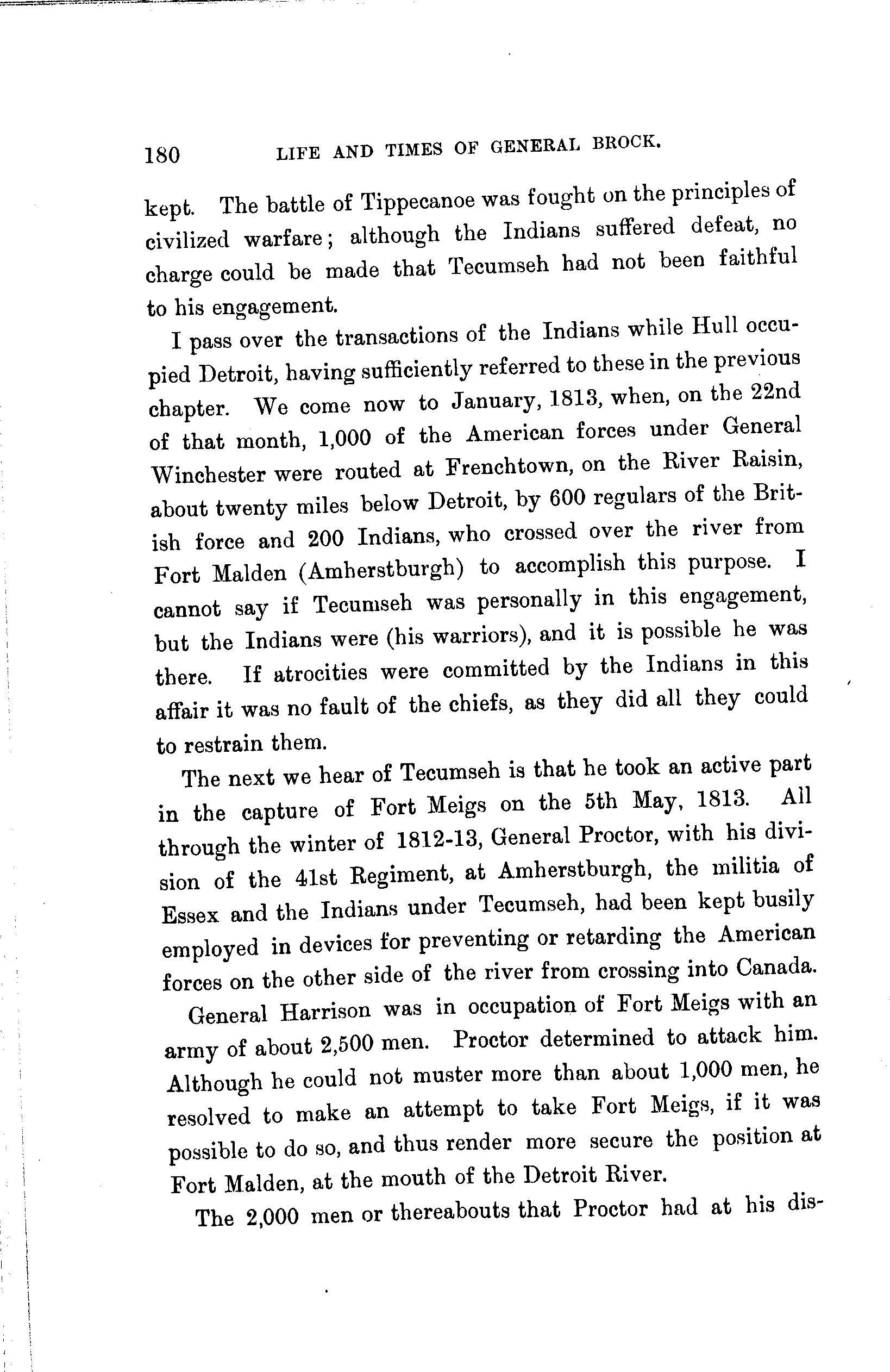 180 LIFE AND TIMES OF GENERAL BROCK.

kept. The battle of Tippecanoe was fought on the principles of civilized warfare; although the Indians suffered defeat, no charge could be made that Tecumseh had not been faithful to his engagement.

I pass over the transactions of the Indians while Hull occupied Detroit, having sufficiently referred to these in the previous chapter. We come now to January, 1813, when, on the 22nd of that month, 1,000 of the American forces under General Winchester were routed at Frenchtown, on the River Raisin, about twenty miles below Detroit, by 600 regulars of the British force and 200 Indians, who crossed over the river from Fort Malden (Amherstburgh) to accomplish this purpose. I cannot say if Tecumseh was personally in this engagement, but the Indians were (his warriors), and it is possible he was there. If atrocities were committed by the Indians in this affair it was no fault of the chiefs, as they did all they could to restrain them.

The next we hear of Tecumseh is that he took an active part in the capture of Fort Meigs on the 5th May, 1813. All through the winter of 1812-13, General Proctor, with his division of the 41st Regiment, at Amherstburgh, the militia of Essex and the Indians under Tecumseh, had been kept busily employed in devices for preventing or retarding the American forces on the other side of the river from crossing into Canada.

General Harrison was in occupation of Fort Meigs with an army of about 2,500 men. Proctor determined to attack him. Although he could not muster more than about 1,000 men, he resolved to make an attempt to take Fort Meigs, if it was possible to do so, and thus render more secure the position at Fort Malden, at the mouth of the Detroit River.

The 2,000 men or thereabouts that Proctor had at his dis-